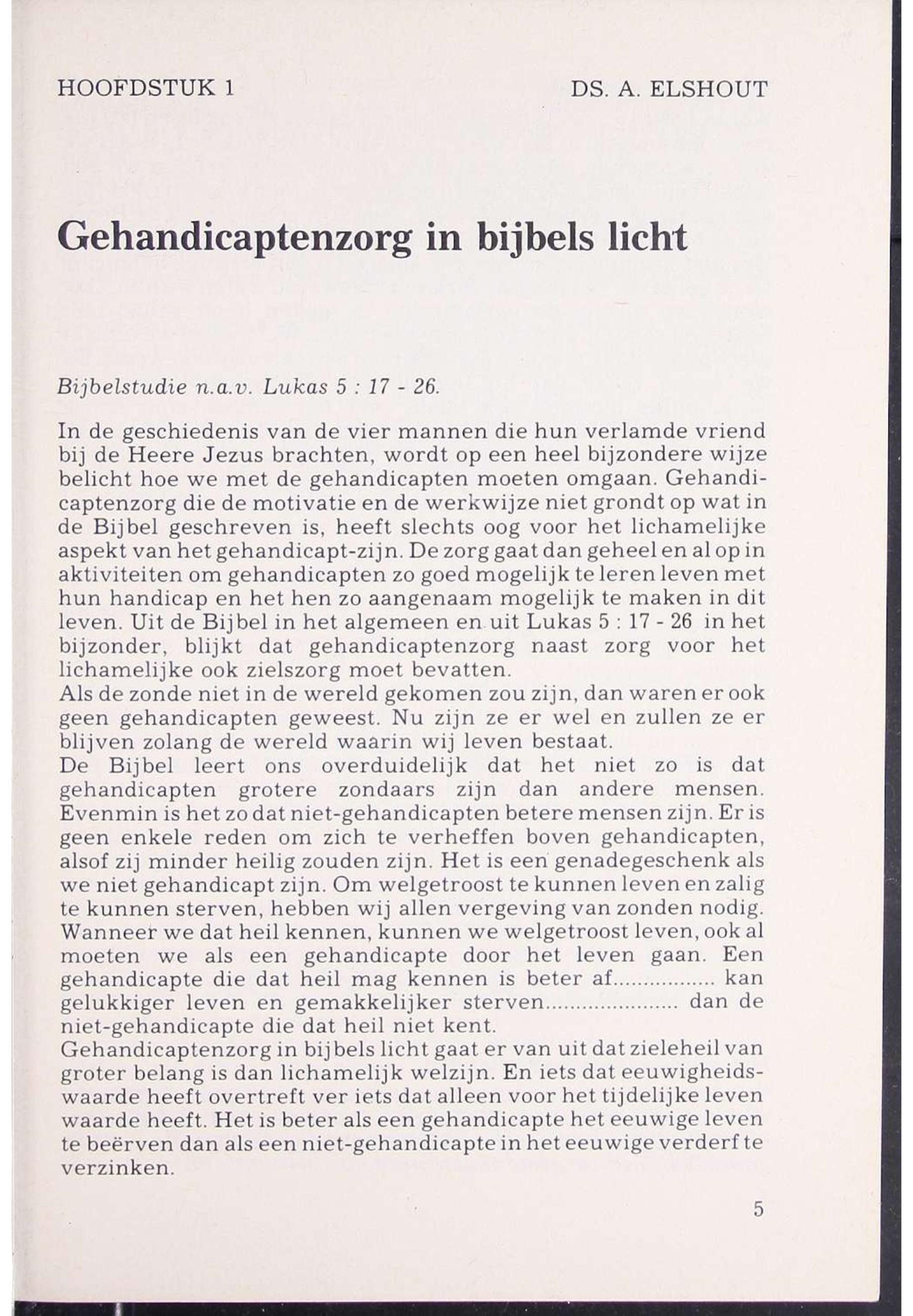 HOOFDSTUK 1

DS. A. ELSHOUT

Gehandicaptenzorg in bijbels licht

Bijbelstudie n.a.v. Lukas 5 : 17 - 26.

In de geschiedenis van de vier mannen die hun verlamde vriend bij de Heere Jezus brachten, wordt op een heel bijzondere wijze belicht hoe we met de gehandicapten moeten omgaan. Gehandicaptenzorg die de motivatie en de werkwijze niet grondt op wat in de Bijbel geschreven is, heeft slechts oog voor het lichamelijke aspekt van het gehandicapt-zijn. De zorg gaat dan geheel en al op in aktiviteiten om gehandicapten zo goed mogelijk te leren leven met hun handicap en het hen zo aangenaam mogelijk te maken in dit leven. Uit de Bijbel in het algemeen en uit Lukas 5 : 17 - 26 in het bijzonder, blijkt dat gehandicaptenzorg naast zorg voor het lichamelijke ook zielszorg moet bevatten.
Als de zonde niet in de wereld gekomen zou zijn, dan waren er ook geen gehandicapten geweest. Nu zijn ze er wel en zullen ze er blijven zolang de wereld waarin wij leven bestaat.
De Bijbel leert ons overduidelijk dat het niet zo is dat gehandicapten grotere zondaars zijn dan andere mensen. Evenmin is het zo dat niet-gehandicapten betere mensen zijn. Er is geen enkele reden om zich te verheffen boven gehandicapten, alsof zij minder heilig zouden zijn. Het is een genadegeschenk als we niet gehandicapt zijn. Om welgetroost te kunnen leven en zalig te kunnen sterven, hebben wij allen vergeving van zonden nodig. Wanneer we dat heil kennen, kunnen we welgetroost leven, ook al moeten we als een gehandicapte door het leven gaan. Een gehandicapte die dat heil mag kennen is beter af................ kan gelukkiger leven en gemakkelijker sterven..................... dan de niet-gehandicapte die dat heil niet kent.
Gehandicaptenzorg in bijbels licht gaat er van uit dat zieleheil van groter belang is dan lichamelijk welzijn. En iets dat eeuwigheidswaarde heeft overtreft ver iets dat alleen voor het tijdelijke leven waarde heeft. Het is beter als een gehandicapte het eeuwige leven te beërven dan als een niet-gehandicapte in het eeuwige verderf te verzinken.

5